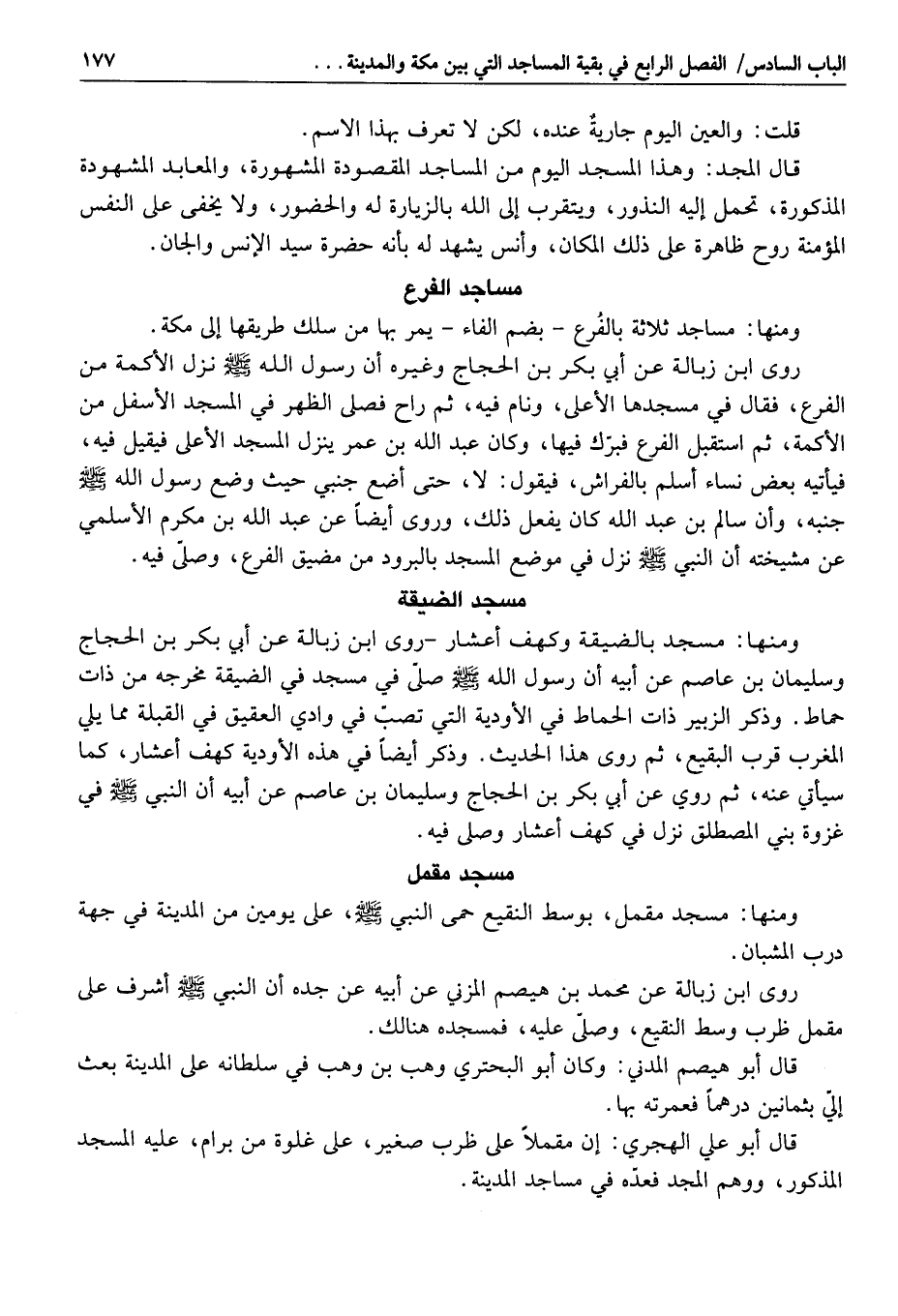 الباب السادس/ الفصل الرابع في بقية المساجد التي بين مكة والمدينة . . . ١٧٧

قلت: والعين اليوم جاريةٌ عنده، لكن لا تعرف بهذا الاسم.

قال المجد: وهذا المسجد اليوم من المساجد المقصودة المشهورة، والمعابد المشهودة المذكورة، تحمل إليه النذور، ويتقرب إلى الله بالزيارة له والحضور، ولا يخفى على النفس المؤمنة روح ظاهرة على ذلك المكان، وأنس يشهد له بأنه حضرة سيد الإنس والجان.

مساجد الفرع

ومنها: مساجد ثلاثة بالفُرع - بضم الفاء - يمر بها من سلك طريقها إلى مكة.

روى ابن زبالة عن أبي بكر بن الحجاج وغيره أن رسول الله ﷺ نزل الأكمة من الفرع، فقال في مسجدها الأعلى، ونام فيه، ثم راح فصلى الظهر في المسجد الأسفل من الأكمة، ثم استقبل الفرع فبرّك فيها، وكان عبد الله بن عمر ينزل المسجد الأعلى فيقيل فيه، فيأتيه بعض نساء أسلم بالفراش، فيقول: لا، حتى أضع جنبي حيث وضع رسول الله ﷺ جنبه، وأن سالم بن عبد الله كان يفعل ذلك، وروى أيضاً عن عبد الله بن مكرم الأسلمي عن مشيخته أن النبي ﷺ نزل في موضع المسجد بالبرود من مضيق الفرع، وصلّى فيه.

مسجد الضيقة

ومنها: مسجد بالضيقة وكهف أعشار -روى ابن زبالة عن أبي بكر بن الحجاج وسليمان بن عاصم عن أبيه أن رسول الله ﷺ صلّى في مسجد في الضيقة مخرجه من ذات حماط. وذكر الزبير ذات الحماط في الأودية التي تصبّ في وادي العقيق في القبلة مما يلي المغرب قرب البقيع، ثم روى هذا الحديث. وذكر أيضاً في هذه الأودية كهف أعشار، كما سيأتي عنه، ثم روي عن أبي بكر بن الحجاج وسليمان بن عاصم عن أبيه أن النبي ﷺ في غزوة بني المصطلق نزل في كهف أعشار وصلى فيه.

مسجد مقمل

ومنها: مسجد مقمل، بوسط النقيع حمى النبي ﷺ، على يومين من المدينة في جهة درب المشبان.

روى ابن زبالة عن محمد بن هيصم المزني عن أبيه عن جده أن النبي ﷺ أشرف على مقمل ظرب وسط النقيع، وصلّى عليه، فمسجده هنالك.

قال أبو هيصم المدني: وكان أبو البحتري وهب بن وهب في سلطانه على المدينة بعث إليّ بثمانين درهماً فعمرته بها.

قال أبو علي الهجري: إن مقملاً على ظرب صغير، على غلوة من برام، عليه المسجد المذكور، ووهم المجد فعدّه في مساجد المدينة.